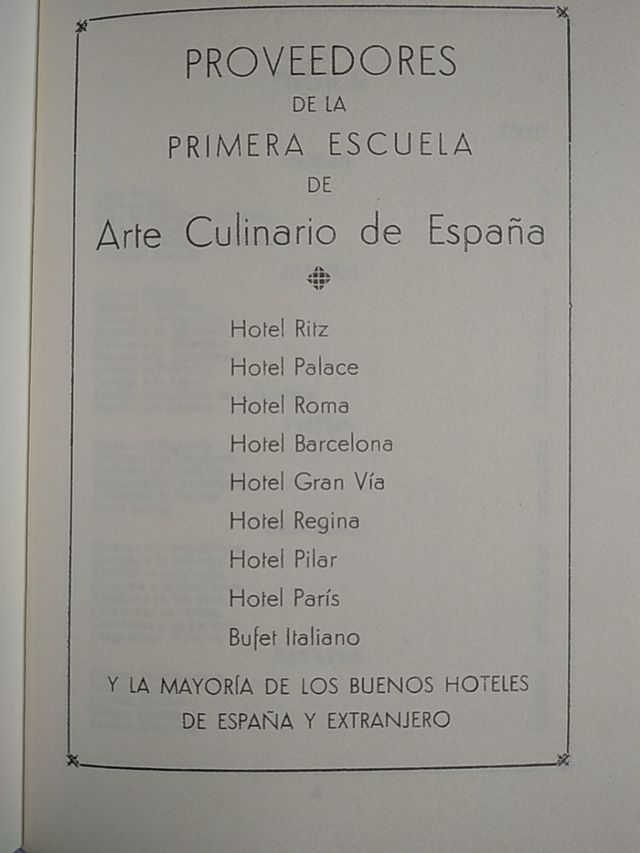 PROVEEDORES
DE LA
PRIMERA ESCUELA
DE
Arte Culinario de España

Hotel Ritz
Hotel Palace
Hotel Roma
Hotel Barcelona
Hotel Gran Vía
Hotel Regina
Hotel Pilar
Hotel París
Bufet Italiano

Y LA MAYORÍA DE LOS BUENOS HOTELES DE ESPAÑA Y EXTRANJERO